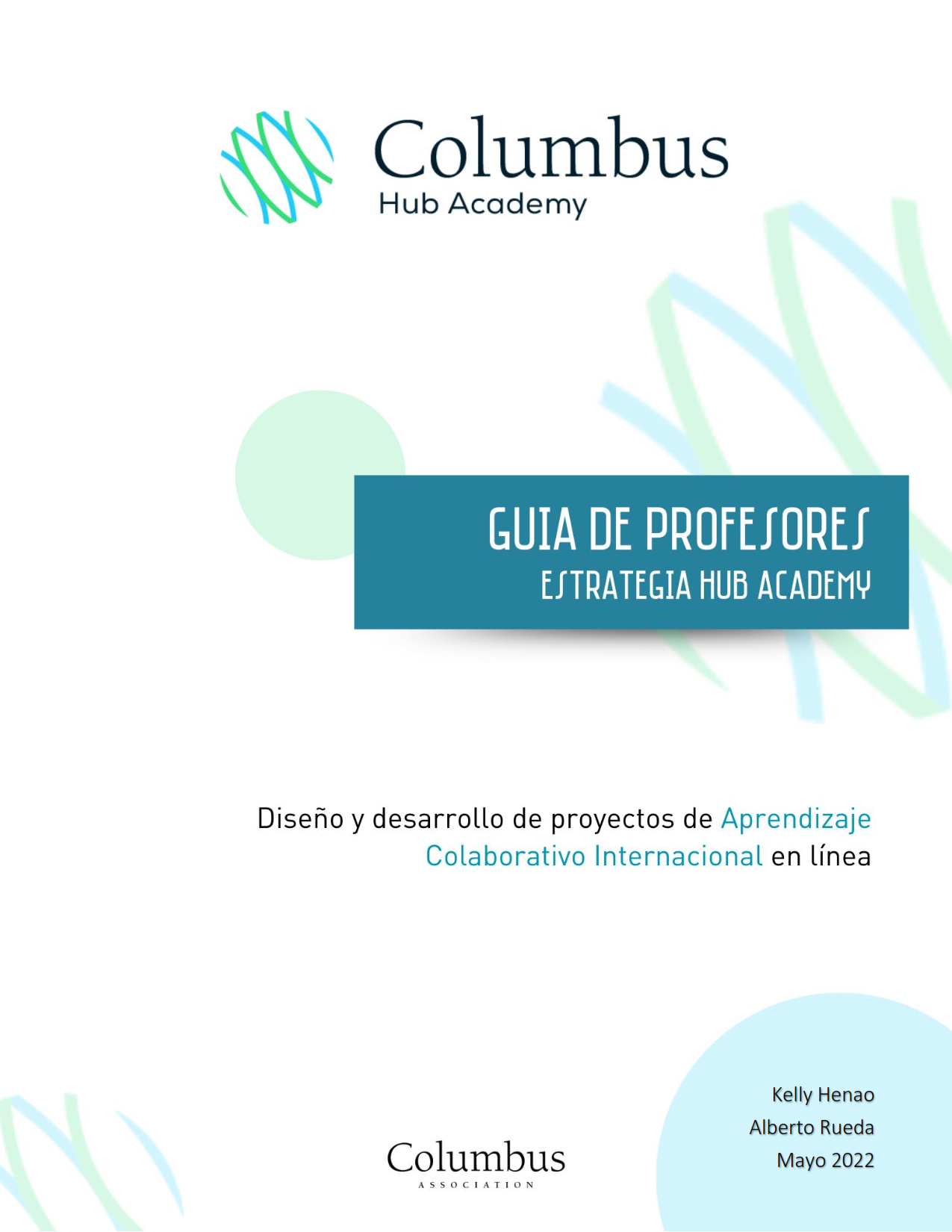 Columbus
Hub Academy

GUIA DE PROFESORES
ESTRATEGIA HUB ACADEMY

Diseño y desarrollo de proyectos de Aprendizaje Colaborativo Internacional en línea

Columbus
ASSOCIATION

Kelly Henao
Alberto Rueda
Mayo 2022